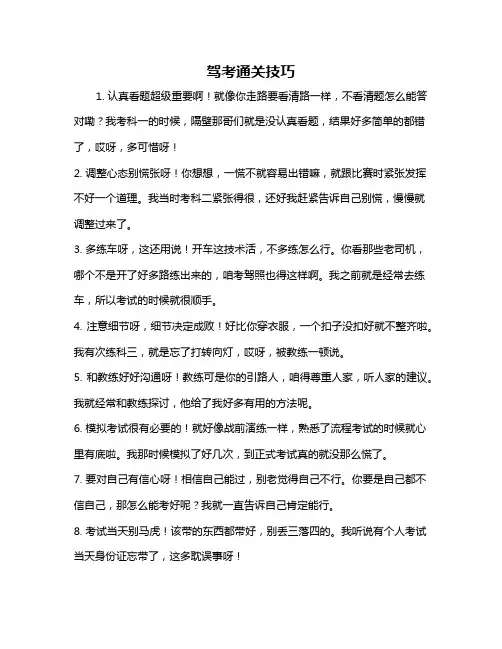 驾考通关技巧

1. 认真看题超级重要啊！就像你走路要看清路一样，不看清题怎么能答对嘞？我考科一的时候，隔壁那哥们就是没认真看题，结果好多简单的都错了，哎呀，多可惜呀！

2. 调整心态别慌张呀！你想想，一慌不就容易出错嘛，就跟比赛时紧张发挥不好一个道理。我当时考科二紧张得很，还好我赶紧告诉自己别慌，慢慢就调整过来了。

3. 多练车呀，这还用说！开车这技术活，不多练怎么行。你看那些老司机，哪个不是开了好多路练出来的，咱考驾照也得这样啊。我之前就是经常去练车，所以考试的时候就很顺手。

4. 注意细节呀，细节决定成败！好比你穿衣服，一个扣子没扣好就不整齐啦。我有次练科三，就是忘了打转向灯，哎呀，被教练一顿说。

5. 和教练好好沟通呀！教练可是你的引路人，咱得尊重人家，听人家的建议。我就经常和教练探讨，他给了我好多有用的方法呢。

6. 模拟考试很有必要的！就好像战前演练一样，熟悉了流程考试的时候就心里有底啦。我那时候模拟了好几次，到正式考试真的就没那么慌了。

7. 要对自己有信心呀！相信自己能过，别老觉得自己不行。你要是自己都不信自己，那怎么能考好呢？我就一直告诉自己肯定能行。

8. 考试当天别马虎！该带的东西都带好，别丢三落四的。我听说有个人考试当天身份证忘带了，这多耽误事呀！